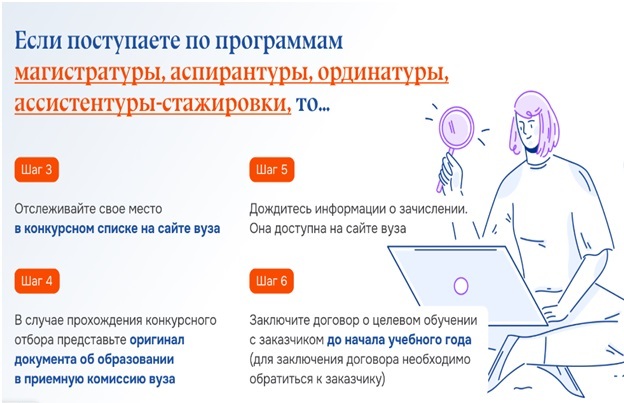 Если поступаете по программам магистратуры, аспирантуры, ординатуры, ассистентуры-стажировки, то...

Шаг 3

Отслеживайте свое место в конкурсном списке на сайте вуза

Шаг 4

В случае прохождения конкурсного отбора представьте оригинал документа об образовании в приемную комиссию вуза

Шаг 5

Дождитесь информации о зачислении. Она доступна на сайте вуза

Шаг 6

Заключите договор о целевом обучении с заказчиком до начала учебного года (для заключения договора необходимо обратиться к заказчику)